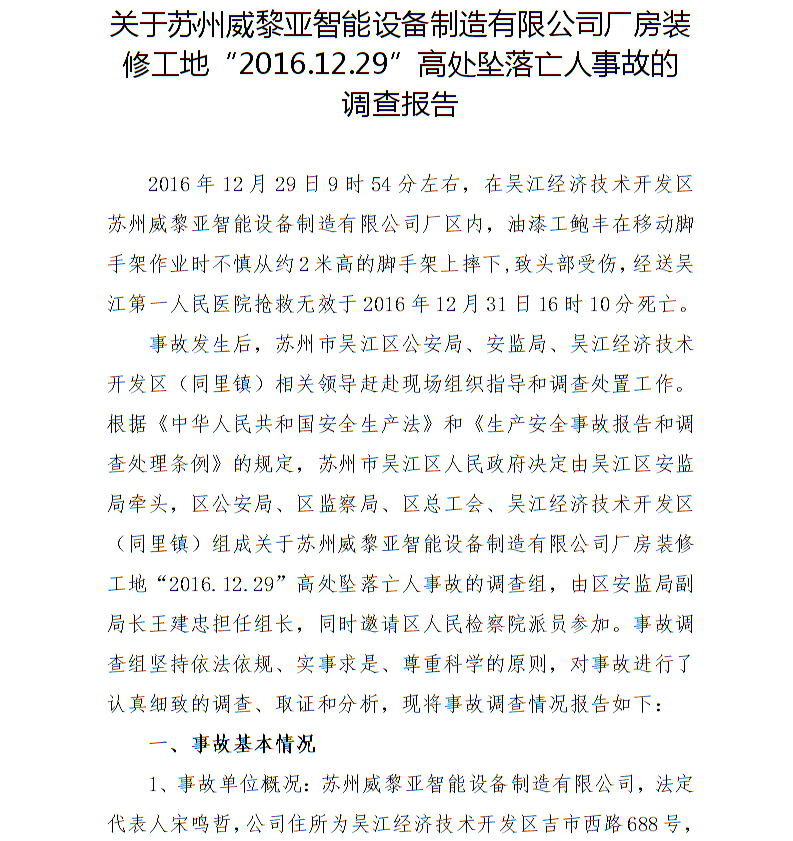 关于苏州威黎亚智能设备制造有限公司厂房装修工地“2016.12.29”高处坠落亡人事故的调查报告

2016年12月29日9时54分左右，在吴江经济技术开发区苏州威黎亚智能设备制造有限公司厂区内，油漆工鲍丰在移动脚手架作业时不慎从约2米高的脚手架上摔下，致头部受伤，经送吴江第一人民医院抢救无效于2016年12月31日16时10分死亡。

事故发生后，苏州市吴江区公安局、安监局、吴江经济技术开发区（同里镇）相关领导赶赴现场组织指导和调查处置工作。根据《中华人民共和国安全生产法》和《生产安全事故报告和调查处理条例》的规定，苏州市吴江区人民政府决定由吴江区安监局牵头，区公安局、区监察局、区总工会、吴江经济技术开发区（同里镇）组成关于苏州威黎亚智能设备制造有限公司厂房装修工地“2016.12.29”高处坠落亡人事故的调查组，由区安监局副局长王建忠担任组长，同时邀请区人民检察院派员参加。事故调查组坚持依法依规、实事求是、尊重科学的原则，对事故进行了认真细致的调查、取证和分析，现将事故调查情况报告如下：

一、事故基本情况

1、事故单位概况：苏州威黎亚智能设备制造有限公司，法定代表人宋鸣哲，公司住所为吴江经济技术开发区吉市西路688号，